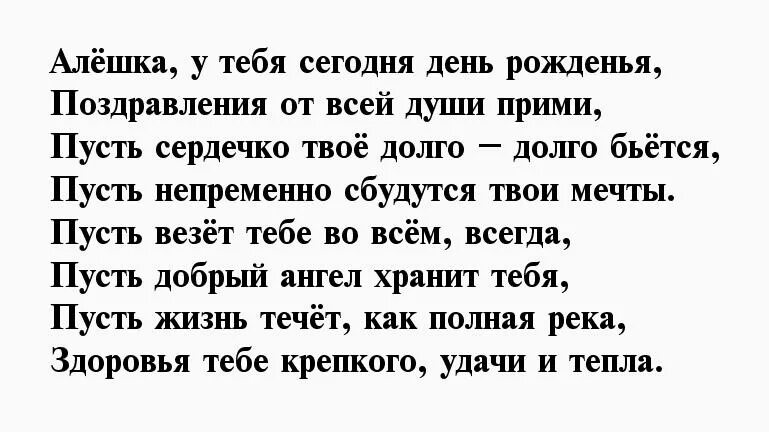 Алёшка, у тебя сегодня день рожденья,
Поздравления от всей души прими,
Пусть сердечко твоё долго – долго бьётся,
Пусть непременно сбудутся твои мечты.
Пусть везёт тебе во всём, всегда,
Пусть добрый ангел хранит тебя,
Пусть жизнь течёт, как полная река,
Здоровья тебе крепкого, удачи и тепла.